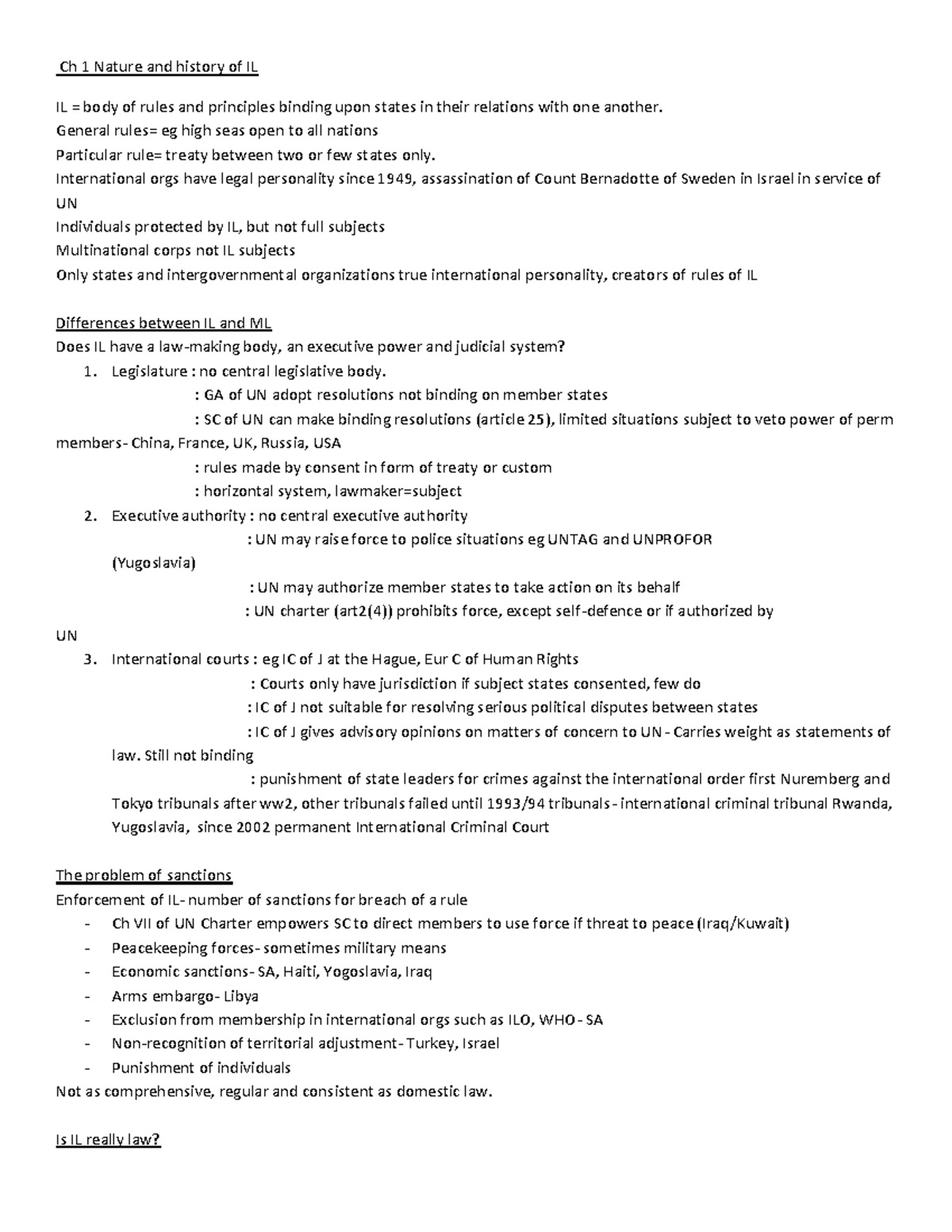 Ch 1 Nature and history of IL

IL = body of rules and principles binding upon states in their relations with one another.
General rules= eg high seas open to all nations
Particular rule= treaty between two or few states only.
International orgs have legal personality since 1949, assassination of Count Bernadotte of Sweden in Israel in service of UN
Individuals protected by IL, but not full subjects
Multinational corps not IL subjects
Only states and intergovernmental organizations true international personality, creators of rules of IL

Differences between IL and ML
Does IL have a law-making body, an executive power and judicial system?
1. Legislature : no central legislative body.
: GA of UN adopt resolutions not binding on member states
: SC of UN can make binding resolutions (article 25), limited situations subject to veto power of perm members- China, France, UK, Russia, USA
: rules made by consent in form of treaty or custom
: horizontal system, lawmaker=subject
2. Executive authority : no central executive authority
: UN may raise force to police situations eg UNTAG and UNPROFOR (Yugoslavia)
: UN may authorize member states to take action on its behalf
: UN charter (art2(4)) prohibits force, except self-defence or if authorized by UN
3. International courts : eg IC of J at the Hague, Eur C of Human Rights
: Courts only have jurisdiction if subject states consented, few do
: IC of J not suitable for resolving serious political disputes between states
: IC of J gives advisory opinions on matters of concern to UN - Carries weight as statements of law. Still not binding
: punishment of state leaders for crimes against the international order first Nuremberg and Tokyo tribunals after ww2, other tribunals failed until 1993/94 tribunals - international criminal tribunal Rwanda, Yugoslavia, since 2002 permanent International Criminal Court

The problem of sanctions
Enforcement of IL- number of sanctions for breach of a rule
- Ch VII of UN Charter empowers SC to direct members to use force if threat to peace (Iraq/Kuwait)
- Peacekeeping forces- sometimes military means
- Economic sanctions- SA, Haiti, Yogoslavia, Iraq
- Arms embargo- Libya
- Exclusion from membership in international orgs such as ILO, WHO - SA
- Non-recognition of territorial adjustment- Turkey, Israel
- Punishment of individuals
Not as comprehensive, regular and consistent as domestic law.

Is IL really law?